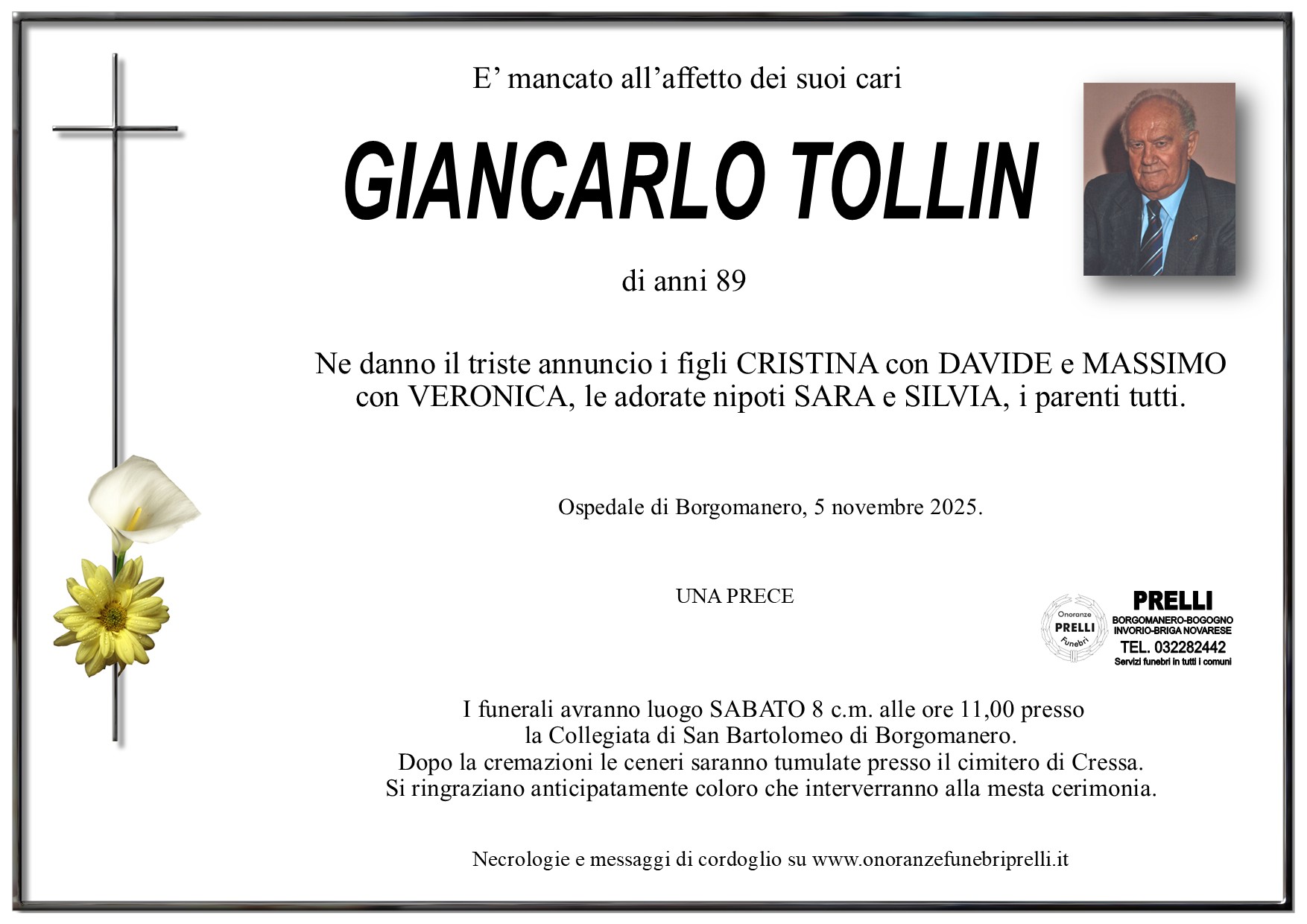 E' mancato all'affetto dei suoi cari

GIANCARLO TOLLIN

di anni 89

Ne danno il triste annuncio i figli CRISTINA con DAVIDE e MASSIMO con VERONICA, le adorate nipoti SARA e SILVIA, i parenti tutti.

Ospedale di Borgomanero, 5 novembre 2025.

UNA PRECE

Onoranze PRELLI Funebri

PRELLI
BORGOMANERO-BOGOGNO
INVORIO-BRIGA NOVARESE
TEL. 032282442
Servizi funebri in tutti i comuni

I funerali avranno luogo SABATO 8 c.m. alle ore 11,00 presso la Collegiata di San Bartolomeo di Borgomanero.
Dopo la cremazioni le ceneri saranno tumulate presso il cimitero di Cressa.
Si ringraziano anticipatamente coloro che interverranno alla mesta cerimonia.

Necrologie e messaggi di cordoglio su www.onoranzefunebriprelli.it